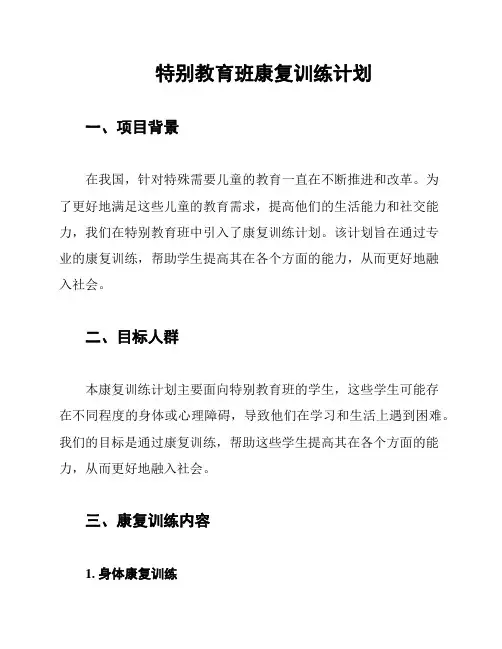 特别教育班康复训练计划

一、项目背景

在我国，针对特殊需要儿童的教育一直在不断推进和改革。为了更好地满足这些儿童的教育需求，提高他们的生活能力和社交能力，我们在特别教育班中引入了康复训练计划。该计划旨在通过专业的康复训练，帮助学生提高其在各个方面的能力，从而更好地融入社会。

二、目标人群

本康复训练计划主要面向特别教育班的学生，这些学生可能存在不同程度的身体或心理障碍，导致他们在学习和生活上遇到困难。我们的目标是通过康复训练，帮助这些学生提高其在各个方面的能力，从而更好地融入社会。

三、康复训练内容

1. 身体康复训练